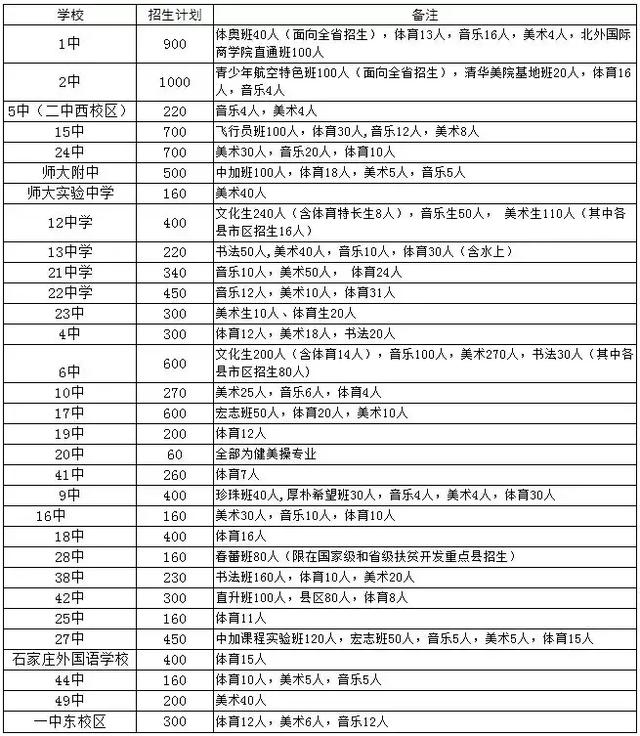 | 学校 | 招生计划 | 备注 |
|---|---|---|
| 1中 | 900 | 体奥班40人（面向全省招生），体育13人，音乐16人，美术4人，北外国际商学院直通班100人 |
| 2中 | 1000 | 青少年航空特色班100人（面向全省招生），清华美院基地班20人，体育16人，音乐4人 |
| 5中（二中西校区） | 220 | 音乐4人，美术4人 |
| 15中 | 700 | 飞行员班100人，体育30人,音乐12人，美术8人 |
| 24中 | 700 | 美术30人，音乐20人，体育10人 |
| 师大附中 | 500 | 中加班100人，体育18人，美术5人，音乐5人 |
| 师大实验中学 | 160 | 美术40人 |
| 12中学 | 400 | 文化生240人（含体育特长生8人），音乐生50人， 美术生110人（其中各县市区招生16人） |
| 13中学 | 220 | 书法50人,美术40人，音乐10人，体育30人（含水上） |
| 21中学 | 340 | 音乐10人，美术50人， 体育24人 |
| 22中学 | 450 | 音乐12人，美术10人，体育31人 |
| 23中 | 300 | 美术生10人、体育生20人 |
| 4中 | 300 | 体育12人，美术18人，书法20人 |
| 6中 | 600 | 文化生200人（含体育14人），音乐100人，美术270人，书法30人（其中各县市区招生80人） |
| 10中 | 270 | 美术25人，音乐6人，体育4人 |
| 17中 | 600 | 宏志班50人，体育20人，美术10人 |
| 19中 | 200 | 体育12人 |
| 20中 | 60 | 全部为健美操专业 |
| 41中 | 260 | 体育7人 |
| 9中 | 400 | 珍珠班40人，厚朴希望班30人，音乐4人，美术4人，体育30人 |
| 16中 | 160 | 美术30人，音乐10人，体育10人 |
| 18中 | 400 | 体育16人 |
| 28中 | 160 | 春蕾班80人（限在国家级和省级扶贫开发重点县招生） |
| 38中 | 230 | 书法班160人，体育10人，美术20人 |
| 42中 | 300 | 直升班100人，县区80人，体育8人 |
| 25中 | 160 | 体育11人 |
| 27中 | 450 | 中加课程实验班120人，宏志班50人，音乐5人，美术5人，体育15人 |
| 石家庄外国语学校 | 400 | 体育15人 |
| 44中 | 160 | 体育10人，美术5人，音乐5人 |
| 49中 | 200 | 美术40人 |
| 一中东校区 | 300 | 体育12人，美术6人，音乐12人 |